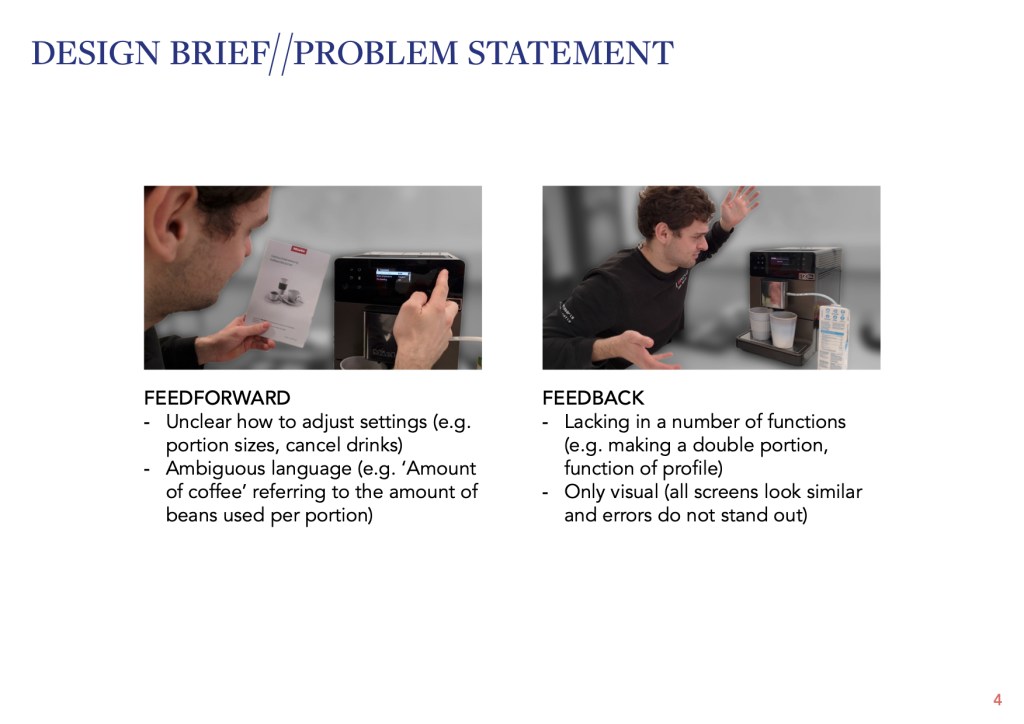 DESIGN BRIEF//PROBLEM STATEMENT

FEEDFORWARD
- Unclear how to adjust settings (e.g. portion sizes, cancel drinks)
- Ambiguous language (e.g. 'Amount of coffee' referring to the amount of beans used per portion)

FEEDBACK
- Lacking in a number of functions (e.g. making a double portion, function of profile)
- Only visual (all screens look similar and errors do not stand out)

4